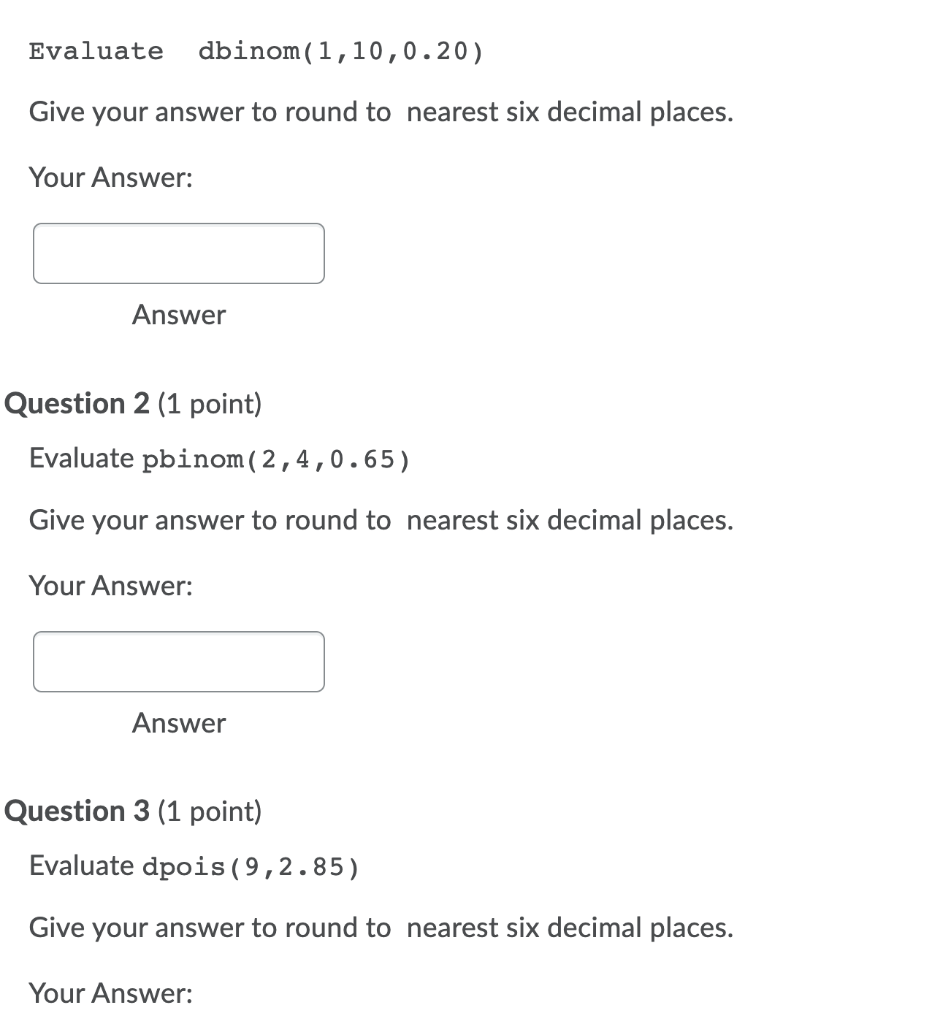 Evaluate dbinom(1,10,0.20)

Give your answer to round to nearest six decimal places.

Your Answer:

Answer

Question 2 (1 point)

Evaluate pbinom(2,4,0.65)

Give your answer to round to nearest six decimal places.

Your Answer:

Answer

Question 3 (1 point)

Evaluate dpois(9,2.85)

Give your answer to round to nearest six decimal places.

Your Answer: